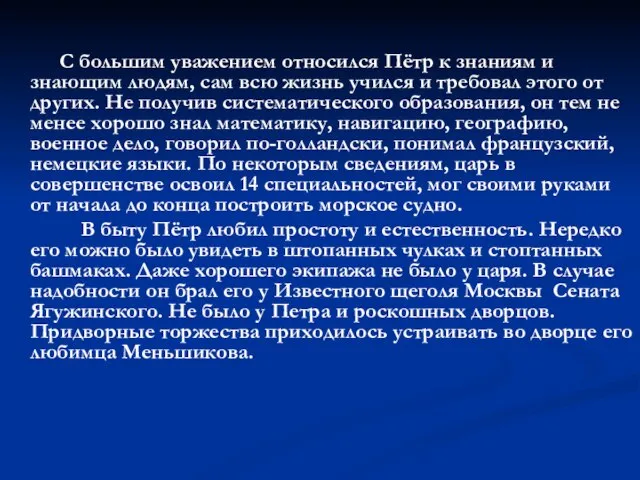 С большим уважением относился Пётр к знаниям и знающим людям, сам всю жизнь учился и требовал этого от других. Не получив систематического образования, он тем не менее хорошо знал математику, навигацию, географию, военное дело, говорил по-голландски, понимал французский, немецкие языки. По некоторым сведениям, царь в совершенстве освоил 14 специальностей, мог своими руками от начала до конца построить морское судно.

В быту Пётр любил простоту и естественность. Нередко его можно было увидеть в штопанных чулках и стоптанных башмаках. Даже хорошего экипажа не было у царя. В случае надобности он брал его у Известного щеголя Москвы Сената Ягужинского. Не было у Петра и роскошных дворцов. Придворные торжества приходилось устраивать во дворце его любимца Меньшикова.